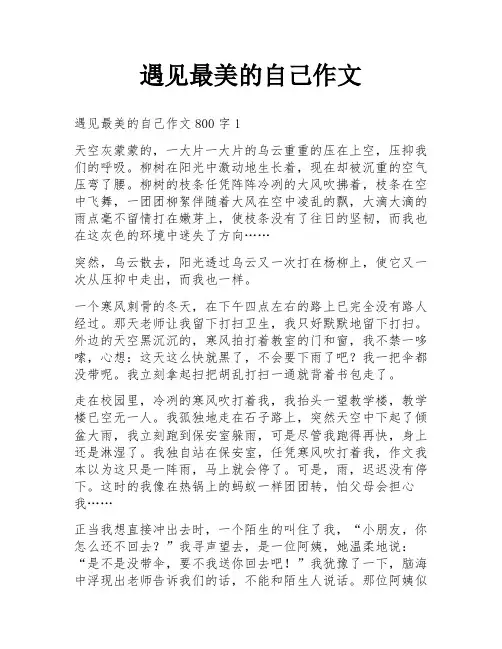 遇见最美的自己作文

遇见最美的自己作文 800 字 1

天空灰蒙蒙的，一大片一大片的乌云重重的压在上空，压抑我们的呼吸。柳树在阳光中激动地生长着，现在却被沉重的空气压弯了腰。柳树的枝条任凭阵阵冷冽的大风吹拂着，枝条在空中飞舞，一团团柳絮伴随着大风在空中凌乱的飘，大滴大滴的雨点毫不留情打在嫩芽上，使枝条没有了往日的坚韧，而我也在这灰色的环境中迷失了方向……

突然，乌云散去，阳光透过乌云又一次打在杨柳上，使它又一次从压抑中走出，而我也一样。

一个寒风刺骨的冬天，在下午四点左右的路上已完全没有路人经过。那天老师让我留下打扫卫生，我只好默默地留下打扫。外边的天空黑沉沉的，寒风拍打着教室的门和窗，我不禁一哆嗦，心想：这天这么快就黑了，不会要下雨了吧？我一把伞都没带呢。我立刻拿起扫把胡乱打扫一通就背着书包走了。

走在校园里，冷冽的寒风吹打着我，我抬头一望教学楼，教学楼已空无一人。我孤独地走在石子路上，突然天空中下起了倾盆大雨，我立刻跑到保安室躲雨，可是尽管我跑得再快，身上还是淋湿了。我独自站在保安室，任凭寒风吹打着我，作文我本以为这只是一阵雨，马上就会停了。可是，雨，迟迟没有停下。这时的我像在热锅上的蚂蚁一样团团转，怕父母会担心我……

正当我想直接冲出去时，一个陌生的叫住了我，“小朋友，你怎么还不回去？”我寻声望去，是一位阿姨，她温柔地说：“是不是没带伞，要不我送你回去吧！”我犹豫了一下，脑海中浮现出老师告诉我们的话，不能和陌生人说话。那位阿姨似